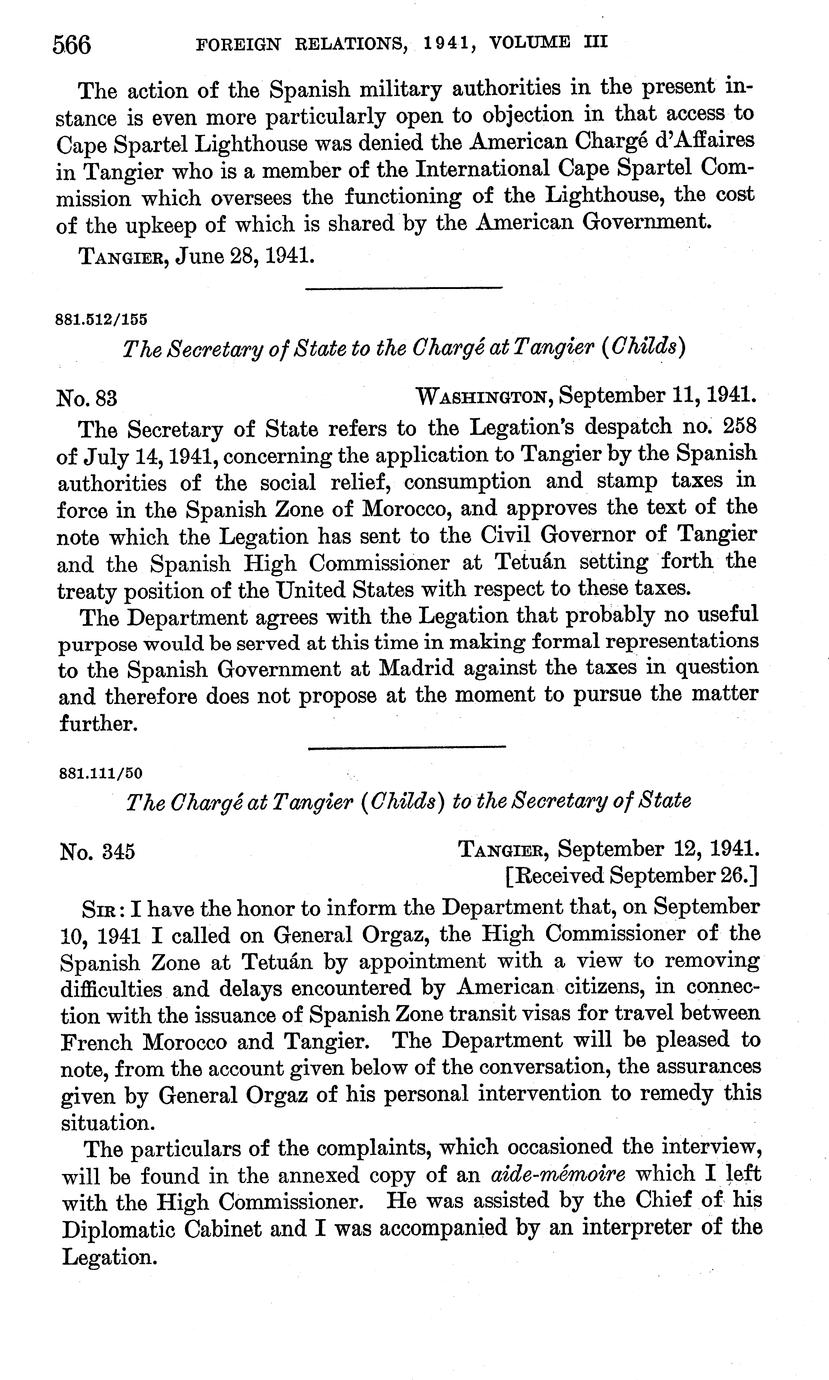 566 FOREIGN RELATIONS, 1941, VOLUME III

The action of the Spanish military authorities in the present instance is even more particularly open to objection in that access to Cape Spartel Lighthouse was denied the American Chargé d'Affaires in Tangier who is a member of the International Cape Spartel Commission which oversees the functioning of the Lighthouse, the cost of the upkeep of which is shared by the American Government.

TANGIER, June 28, 1941.

881.512/155

The Secretary of State to the Chargé at Tangier (Childs)

No. 83 WASHINGTON, September 11, 1941.

The Secretary of State refers to the Legation's despatch no. 258 of July 14, 1941, concerning the application to Tangier by the Spanish authorities of the social relief, consumption and stamp taxes in force in the Spanish Zone of Morocco, and approves the text of the note which the Legation has sent to the Civil Governor of Tangier and the Spanish High Commissioner at Tetuán setting forth the treaty position of the United States with respect to these taxes.

The Department agrees with the Legation that probably no useful purpose would be served at this time in making formal representations to the Spanish Government at Madrid against the taxes in question and therefore does not propose at the moment to pursue the matter further.

881.111/50

The Chargé at Tangier (Childs) to the Secretary of State

No. 345 TANGIER, September 12, 1941.
[Received September 26.]

SIR: I have the honor to inform the Department that, on September 10, 1941 I called on General Orgaz, the High Commissioner of the Spanish Zone at Tetuán by appointment with a view to removing difficulties and delays encountered by American citizens, in connection with the issuance of Spanish Zone transit visas for travel between French Morocco and Tangier. The Department will be pleased to note, from the account given below of the conversation, the assurances given by General Orgaz of his personal intervention to remedy this situation.

The particulars of the complaints, which occasioned the interview, will be found in the annexed copy of an aide-mémoire which I left with the High Commissioner. He was assisted by the Chief of his Diplomatic Cabinet and I was accompanied by an interpreter of the Legation.